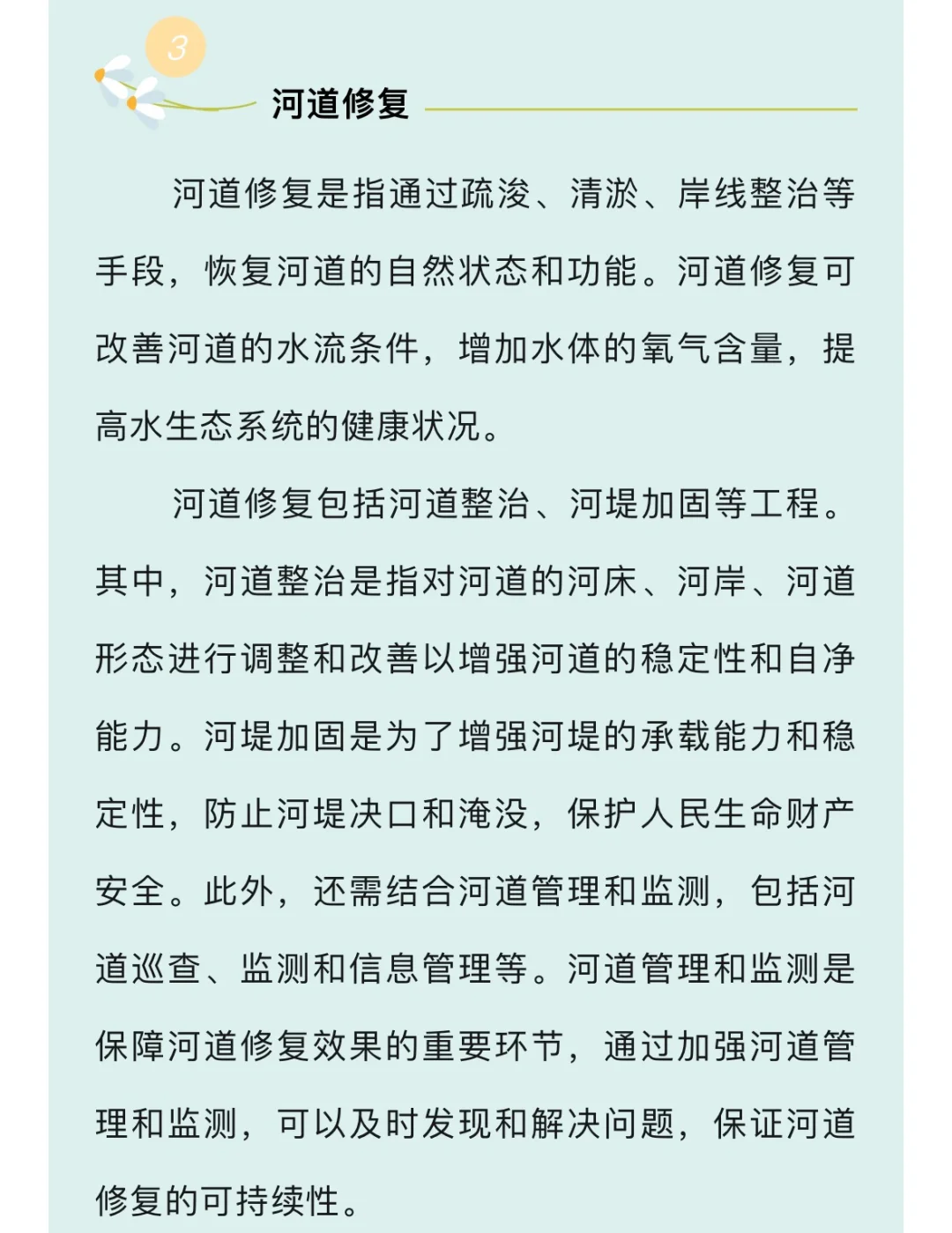 3

河道修复

河道修复是指通过疏浚、清淤、岸线整治等手段，恢复河道的自然状态和功能。河道修复可改善河道的水流条件，增加水体的氧气含量，提高水生态系统的健康状况。

河道修复包括河道整治、河堤加固等工程。其中，河道整治是指对河道的河床、河岸、河道形态进行调整和改善以增强河道的稳定性和自净能力。河堤加固是为了增强河堤的承载能力和稳定性，防止河堤决口和淹没，保护人民生命财产安全。此外，还需结合河道管理和监测，包括河道巡查、监测和信息管理等。河道管理和监测是保障河道修复效果的重要环节，通过加强河道管理和监测，可以及时发现和解决问题，保证河道修复的可持续性。